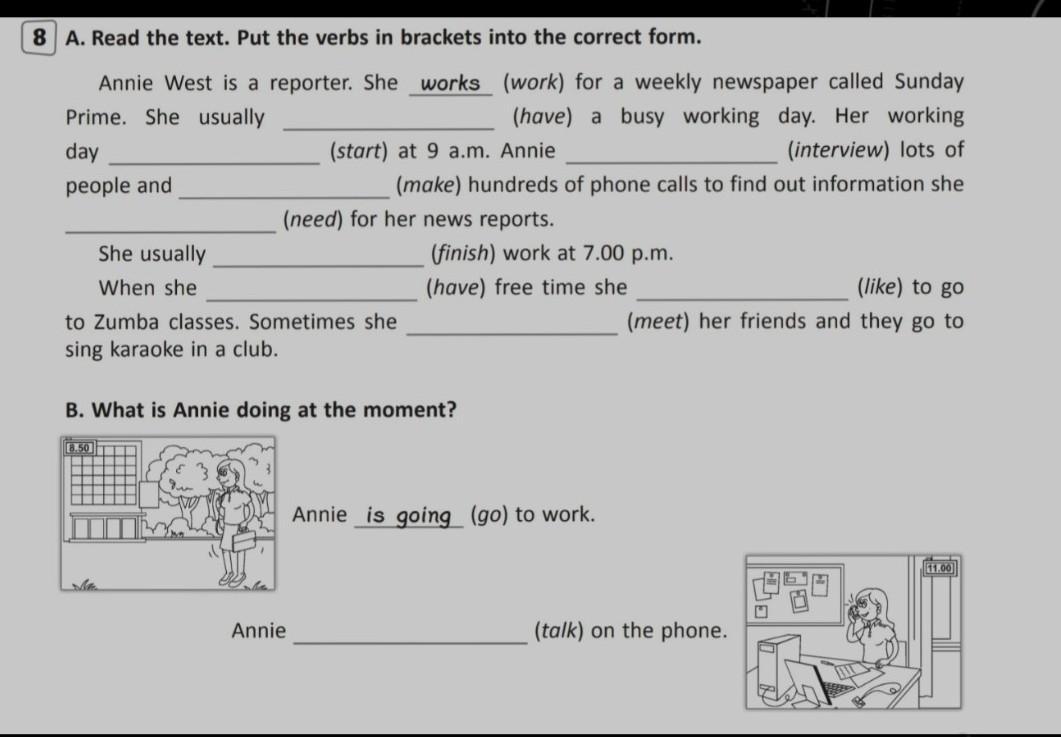 8 A. Read the text. Put the verbs in brackets into the correct form.

Annie West is a reporter. She works (work) for a weekly newspaper called Sunday Prime. She usually ____________ (have) a busy working day. Her working day ____________ (start) at 9 a.m. Annie ____________ (interview) lots of people and ____________ (make) hundreds of phone calls to find out information she ____________ (need) for her news reports.

She usually ____________ (finish) work at 7.00 p.m.

When she ____________ (have) free time she ____________ (like) to go to Zumba classes. Sometimes she ____________ (meet) her friends and they go to sing karaoke in a club.

B. What is Annie doing at the moment?

8.50

Annie is going (go) to work.

11.00

Annie ____________ (talk) on the phone.